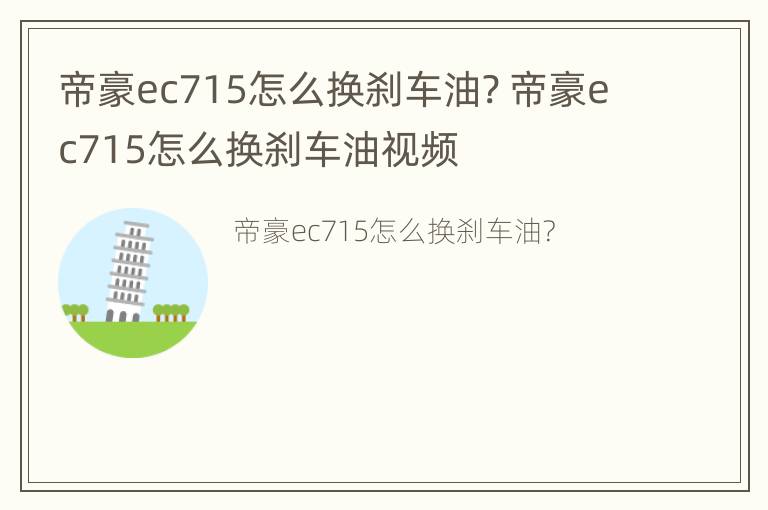 帝豪ec715怎么换刹车油? 帝豪ec715怎么换刹车油视频

帝豪ec715怎么换刹车油?